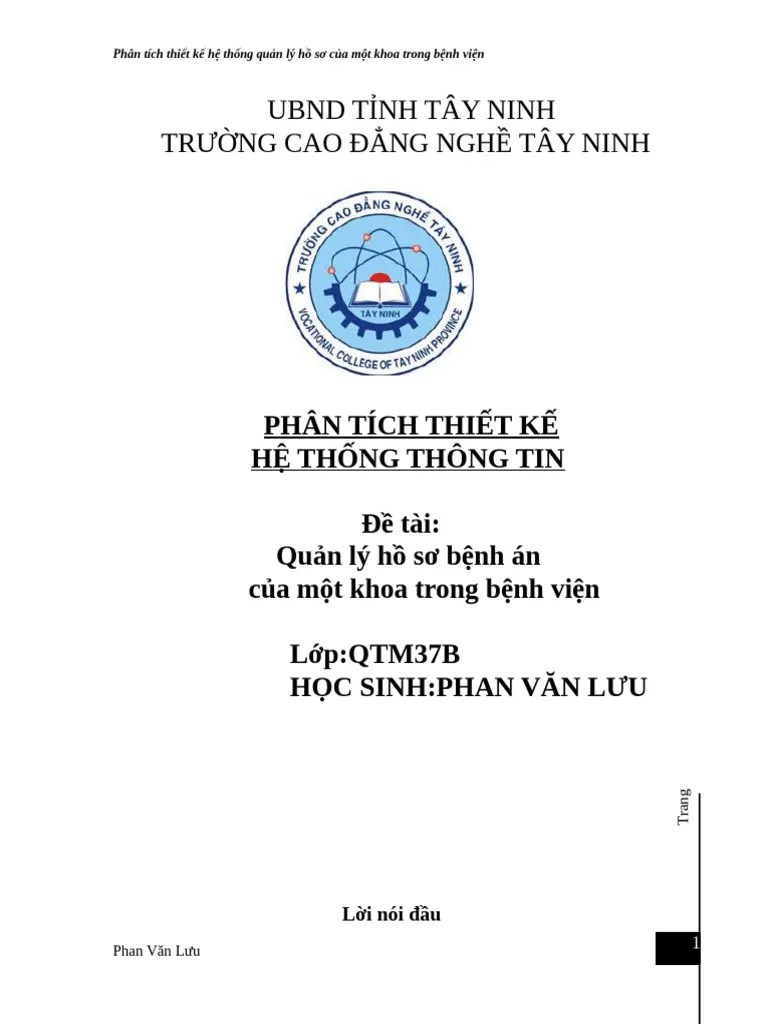 Phân tích thiết kế hệ thống quản lý hồ sơ của một khoa trong bệnh viện

UBND TỈNH TÂY NINH
TRƯỜNG CAO ĐẲNG NGHỀ TÂY NINH

TRƯỜNG CAO ĐẲNG NGHỀ TÂY NINH
TÂY NINH
VOCATIONAL COLLEGE OF TAY NINH PROVINCE

PHÂN TÍCH THIẾT KẾ
HỆ THỐNG THÔNG TIN

Đề tài:
Quản lý hồ sơ bệnh án
của một khoa trong bệnh viện

Lớp:QTM37B
HỌC SINH:PHAN VĂN LƯU

Trang

Lời nói đầu

Phan Văn Lưu

1